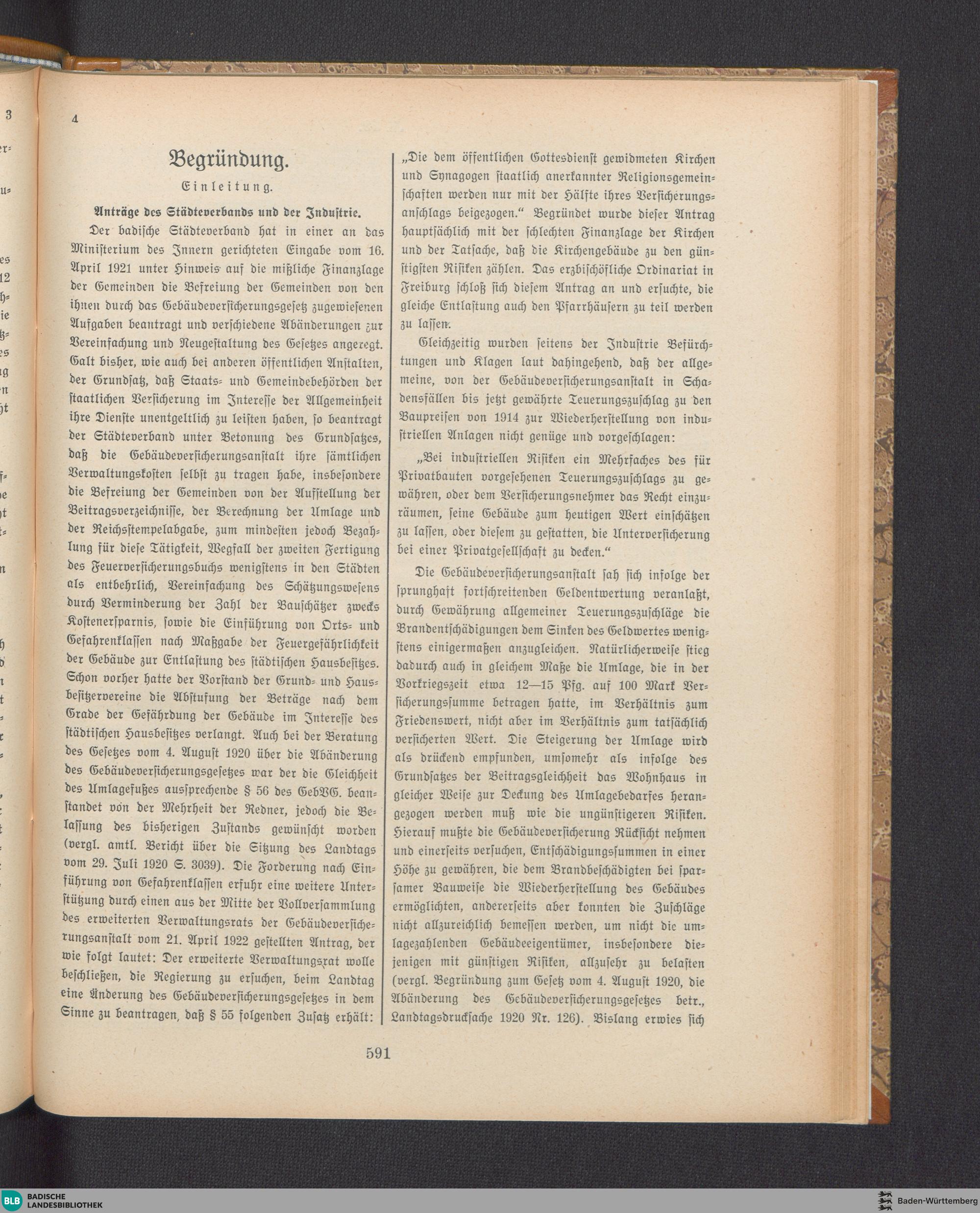 4

Begründung.

Einleitung.

Anträge des Städteverbands und der Industrie.

Der badische Städteverband hat in einer an das Ministerium des Innern gerichteten Eingabe vom 16. April 1921 unter Hinweis auf die mißliche Finanzlage der Gemeinden die Befreiung der Gemeinden von den ihnen durch das Gebäudeversicherungsgesetz zugewiesenen Aufgaben beantragt und verschiedene Abänderungen zur Vereinfachung und Neugestaltung des Gesetzes angeregt. Galt bisher, wie auch bei anderen öffentlichen Anstalten, der Grundsatz, daß Staats- und Gemeindebehörden der staatlichen Versicherung im Interesse der Allgemeinheit ihre Dienste unentgeltlich zu leisten haben, so beantragt der Städteverband unter Betonung des Grundsatzes, daß die Gebäudeversicherungsanstalt ihre sämtlichen Verwaltungskosten selbst zu tragen habe, insbesondere die Befreiung der Gemeinden von der Aufstellung der Beitragsverzeichnisse, der Berechnung der Umlage und der Reichsstempelabgabe, zum mindesten jedoch Bezahlung für diese Tätigkeit, Wegfall der zweiten Fertigung des Feuerversicherungsbuchs wenigstens in den Städten als entbehrlich, Vereinfachung des Schätzungswesens durch Verminderung der Zahl der Bauschätzer zwecks Kostenersparnis, sowie die Einführung von Orts- und Gefahrenklassen nach Maßgabe der Feuergefährlichkeit der Gebäude zur Entlastung des städtischen Hausbesitzes. Schon vorher hatte der Vorstand der Grund- und Hausbesitzervereine die Abstufung der Beträge nach dem Grade der Gefährdung der Gebäude im Interesse des städtischen Hausbesitzes verlangt. Auch bei der Beratung des Gesetzes vom 4. August 1920 über die Abänderung des Gebäudeversicherungsgesetzes war der die Gleichheit des Umlagefußes aussprechende § 56 des GebVG. beanstandet von der Mehrheit der Redner, jedoch die Belassung des bisherigen Zustands gewünscht worden (vergl. amtl. Bericht über die Sitzung des Landtags vom 29. Juli 1920 S. 3039). Die Forderung nach Einführung von Gefahrenklassen erfuhr eine weitere Unterstützung durch einen aus der Mitte der Vollversammlung des erweiterten Verwaltungsrats der Gebäudeversicherungsanstalt vom 21. April 1922 gestellten Antrag, der wie folgt lautet: Der erweiterte Verwaltungsrat wolle beschließen, die Regierung zu ersuchen, beim Landtag eine Änderung des Gebäudeversicherungsgesetzes in dem Sinne zu beantragen, daß § 55 folgenden Zusatz erhält:

„Die dem öffentlichen Gottesdienst gewidmeten Kirchen und Synagogen staatlich anerkannter Religionsgemeinschaften werden nur mit der Hälfte ihres Versicherungsanschlags beigezogen.“ Begründet wurde dieser Antrag hauptsächlich mit der schlechten Finanzlage der Kirchen und der Tatsache, daß die Kirchengebäude zu den günstigsten Risiken zählen. Das erzbischöfliche Ordinariat in Freiburg schloß sich diesem Antrag an und ersuchte, die gleiche Entlastung auch den Pfarrhäusern zu teil werden zu lassen.

Gleichzeitig wurden seitens der Industrie Befürchtungen und Klagen laut dahingehend, daß der allgemeine, von der Gebäudeversicherungsanstalt in Schadensfällen bis jetzt gewährte Teuerungszuschlag zu den Baupreisen von 1914 zur Wiederherstellung von industriellen Anlagen nicht genüge und vorgeschlagen:

„Bei industriellen Risiken ein Mehrfaches des für Privatbauten vorgesehenen Teuerungszuschlags zu gewähren, oder dem Versicherungsnehmer das Recht einzuräumen, seine Gebäude zum heutigen Wert einschätzen zu lassen, oder diesem zu gestatten, die Unterversicherung bei einer Privatgesellschaft zu decken.“

Die Gebäudeversicherungsanstalt sah sich infolge der sprunghaft fortschreitenden Geldentwertung veranlaßt, durch Gewährung allgemeiner Teuerungszuschläge die Brandentschädigungen dem Sinken des Geldwertes wenigstens einigermaßen anzugleichen. Natürlicherweise stieg dadurch auch in gleichem Maße die Umlage, die in der Vorkriegszeit etwa 12—15 Pfg. auf 100 Mark Versicherungssumme betragen hatte, im Verhältnis zum Friedenswert, nicht aber im Verhältnis zum tatsächlich versicherten Wert. Die Steigerung der Umlage wird als drückend empfunden, umsomehr als infolge des Grundsatzes der Beitragsgleichheit das Wohnhaus in gleicher Weise zur Deckung des Umlagebedarfes herangezogen werden muß wie die ungünstigeren Risiken. Hierauf mußte die Gebäudeversicherung Rücksicht nehmen und einerseits versuchen, Entschädigungssummen in einer Höhe zu gewähren, die dem Brandbeschädigten bei sparsamer Bauweise die Wiederherstellung des Gebäudes ermöglichten, andererseits aber konnten die Zuschläge nicht allzureichlich bemessen werden, um nicht die umlagezahlenden Gebäudeeigentümer, insbesondere diejenigen mit günstigen Risiken, allzusehr zu belasten (vergl. Begründung zum Gesetz vom 4. August 1920, die Abänderung des Gebäudeversicherungsgesetzes betr., Landtagsdrucksache 1920 Nr. 126). Bislang erwies sich

591

BLB BADISCHE LANDESBIBLIOTHEK

Baden-Württemberg